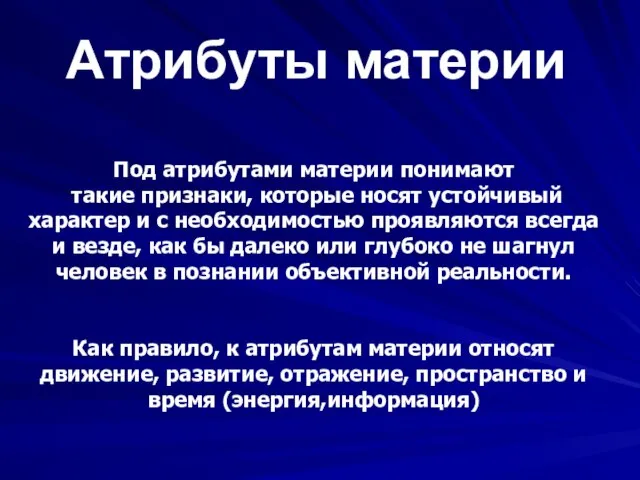 Атрибуты материи

Под атрибутами материи понимают такие признаки, которые носят устойчивый характер и с необходимостью проявляются всегда и везде, как бы далеко или глубоко не шагнул человек в познании объективной реальности.

Как правило, к атрибутам материи относят движение, развитие, отражение, пространство и время (энергия,информация)